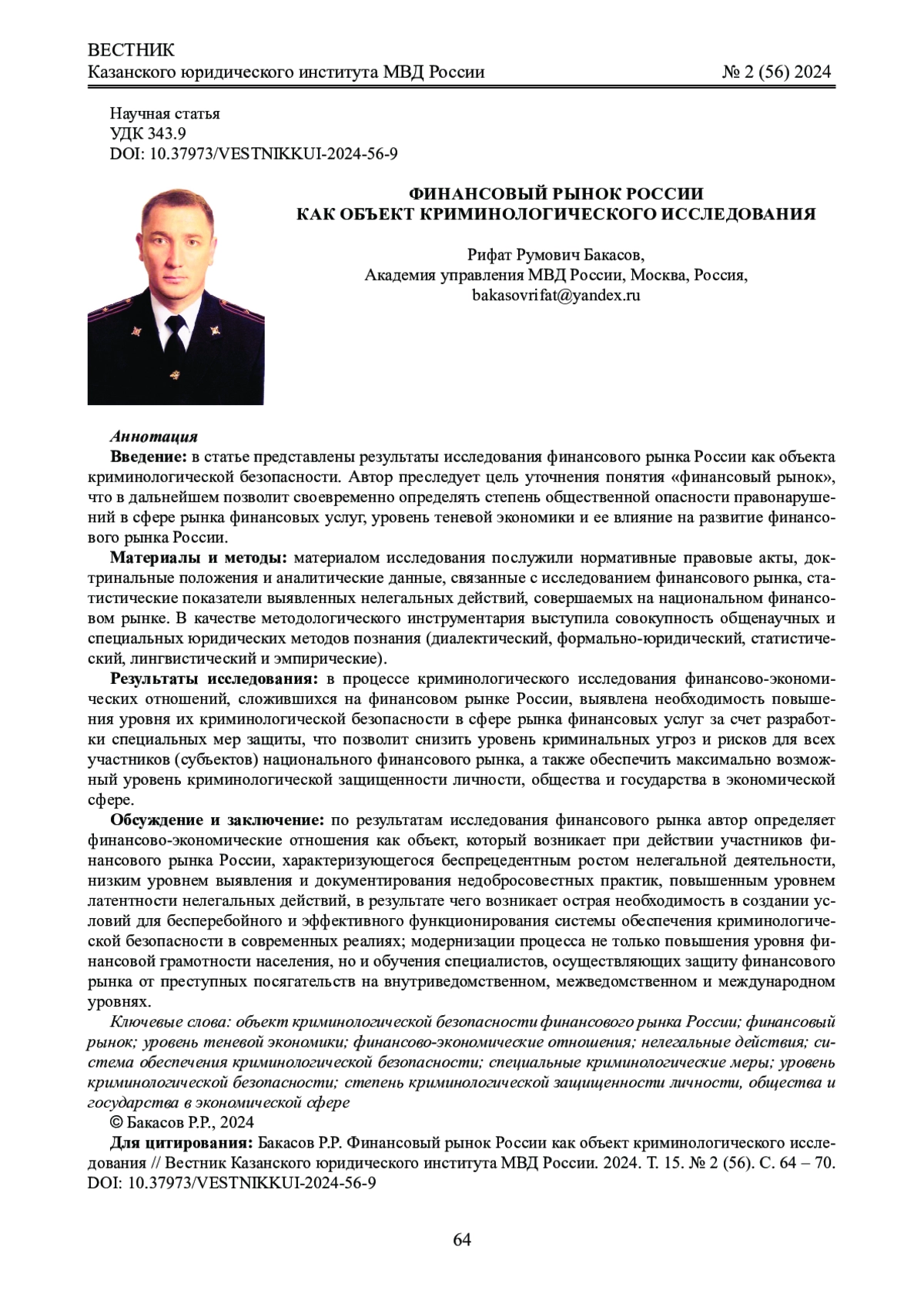 ВЕСТНИК
Казанского юридического института МВД России № 2 (56) 2024

Научная статья
УДК 343.9
DOI: 10.37973/VESTNIKKUI-2024-56-9

ФИНАНСОВЫЙ РЫНОК РОССИИ
КАК ОБЪЕКТ КРИМИНОЛОГИЧЕСКОГО ИССЛЕДОВАНИЯ

Рифат Румович Бакасов,
Академия управления МВД России, Москва, Россия,
bakasovrifat@yandex.ru

Аннотация
Введение: в статье представлены результаты исследования финансового рынка России как объекта криминологической безопасности. Автор преследует цель уточнения понятия «финансовый рынок», что в дальнейшем позволит своевременно определять степень общественной опасности правонарушений в сфере рынка финансовых услуг, уровень теневой экономики и ее влияние на развитие финансового рынка России.

Материалы и методы: материалом исследования послужили нормативные правовые акты, доктринальные положения и аналитические данные, связанные с исследованием финансового рынка, статистические показатели выявленных нелегальных действий, совершаемых на национальном финансовом рынке. В качестве методологического инструментария выступила совокупность общенаучных и специальных юридических методов познания (диалектический, формально-юридический, статистический, лингвистический и эмпирические).

Результаты исследования: в процессе криминологического исследования финансово-экономических отношений, сложившихся на финансовом рынке России, выявлена необходимость повышения уровня их криминологической безопасности в сфере рынка финансовых услуг за счет разработки специальных мер защиты, что позволит снизить уровень криминальных угроз и рисков для всех участников (субъектов) национального финансового рынка, а также обеспечить максимально возможный уровень криминологической защищенности личности, общества и государства в экономической сфере.

Обсуждение и заключение: по результатам исследования финансового рынка автор определяет финансово-экономические отношения как объект, который возникает при действии участников финансового рынка России, характеризующегося беспрецедентным ростом нелегальной деятельности, низким уровнем выявления и документирования недобросовестных практик, повышенным уровнем латентности нелегальных действий, в результате чего возникает острая необходимость в создании условий для бесперебойного и эффективного функционирования системы обеспечения криминологической безопасности в современных реалиях; модернизации процесса не только повышения уровня финансовой грамотности населения, но и обучения специалистов, осуществляющих защиту финансового рынка от преступных посягательств на внутриведомственном, межведомственном и международном уровнях.

Ключевые слова: объект криминологической безопасности финансового рынка России; финансовый рынок; уровень теневой экономики; финансово-экономические отношения; нелегальные действия; система обеспечения криминологической безопасности; специальные криминологические меры; уровень криминологической безопасности; степень криминологической защищенности личности, общества и государства в экономической сфере

© Бакасов Р.Р., 2024

Для цитирования: Бакасов Р.Р. Финансовый рынок России как объект криминологического исследования // Вестник Казанского юридического института МВД России. 2024. Т. 15. № 2 (56). С. 64 – 70. DOI: 10.37973/VESTNIKKUI-2024-56-9

64